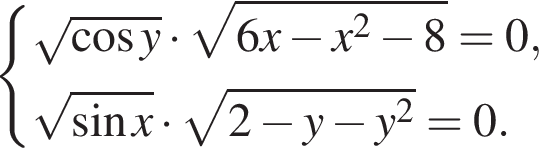 $\begin{cases} \sqrt{\cos y} \cdot \sqrt{6x - x^2 - 8} = 0, \\ \sqrt{\sin x} \cdot \sqrt{2 - y - y^2} = 0. \end{cases}$